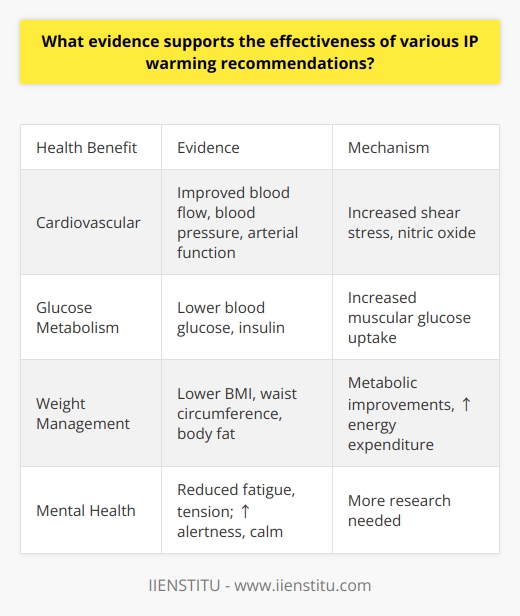 What evidence supports the effectiveness of various IP warming recommendations?

| Health Benefit | Evidence | Mechanism |
|---|---|---|
| Cardiovascular | Improved blood flow, blood pressure, arterial function | Increased shear stress, nitric oxide |
| Glucose Metabolism | Lower blood glucose, insulin | Increased muscular glucose uptake |
| Weight Management | Lower BMI, waist circumference, body fat | Metabolic improvements, ↑ energy expenditure |
| Mental Health | Reduced fatigue, tension; ↑ alertness, calm | More research needed |

IIENSTITU - www.iienstitu.com